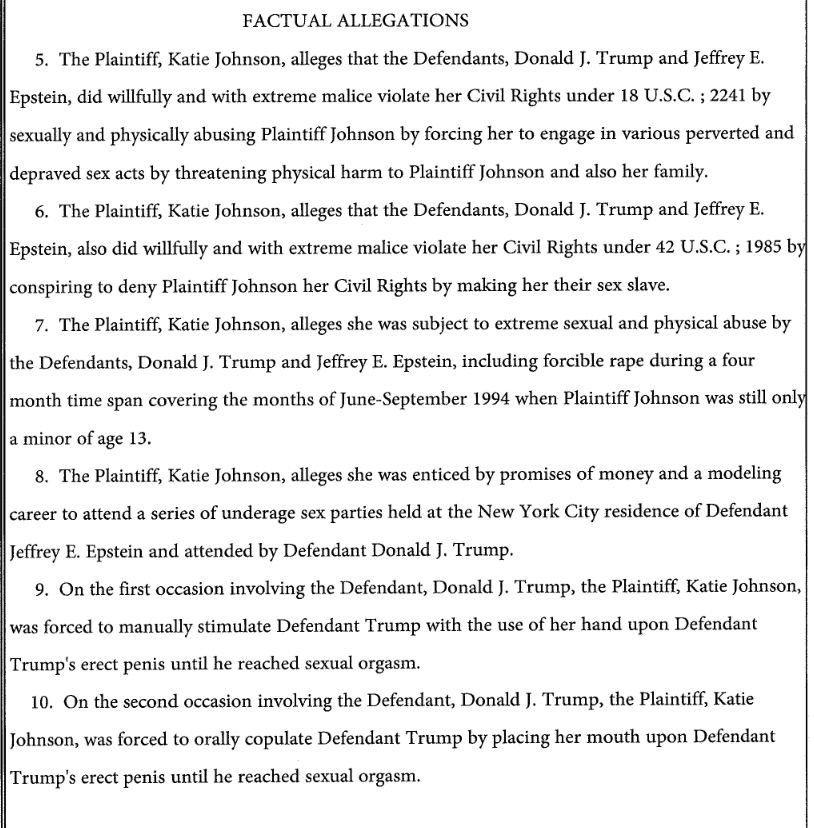 FACTUAL ALLEGATIONS

5. The Plaintiff, Katie Johnson, alleges that the Defendants, Donald J. Trump and Jeffrey E. Epstein, did willfully and with extreme malice violate her Civil Rights under 18 U.S.C. ; 2241 by sexually and physically abusing Plaintiff Johnson by forcing her to engage in various perverted and depraved sex acts by threatening physical harm to Plaintiff Johnson and also her family.

6. The Plaintiff, Katie Johnson, alleges that the Defendants, Donald J. Trump and Jeffrey E. Epstein, also did willfully and with extreme malice violate her Civil Rights under 42 U.S.C. ; 1985 by conspiring to deny Plaintiff Johnson her Civil Rights by making her their sex slave.

7. The Plaintiff, Katie Johnson, alleges she was subject to extreme sexual and physical abuse by the Defendants, Donald J. Trump and Jeffrey E. Epstein, including forcible rape during a four month time span covering the months of June-September 1994 when Plaintiff Johnson was still only a minor of age 13.

8. The Plaintiff, Katie Johnson, alleges she was enticed by promises of money and a modeling career to attend a series of underage sex parties held at the New York City residence of Defendant Jeffrey E. Epstein and attended by Defendant Donald J. Trump.

9. On the first occasion involving the Defendant, Donald J. Trump, the Plaintiff, Katie Johnson, was forced to manually stimulate Defendant Trump with the use of her hand upon Defendant Trump's erect penis until he reached sexual orgasm.

10. On the second occasion involving the Defendant, Donald J. Trump, the Plaintiff, Katie Johnson, was forced to orally copulate Defendant Trump by placing her mouth upon Defendant Trump's erect penis until he reached sexual orgasm.